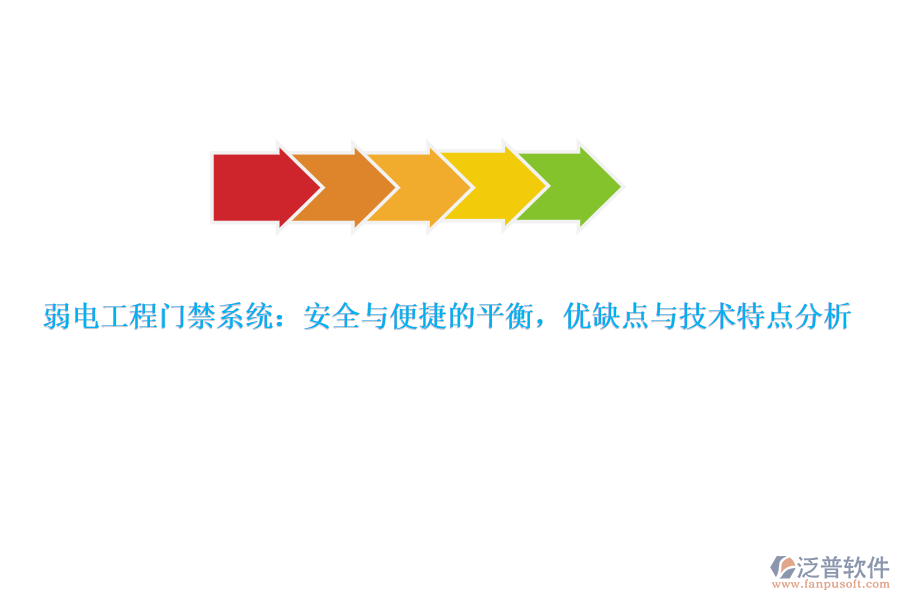 弱电工程门禁系统：安全与便捷的平衡，优缺点与技术特点分析

泛普软件
www.fanpusoft.com